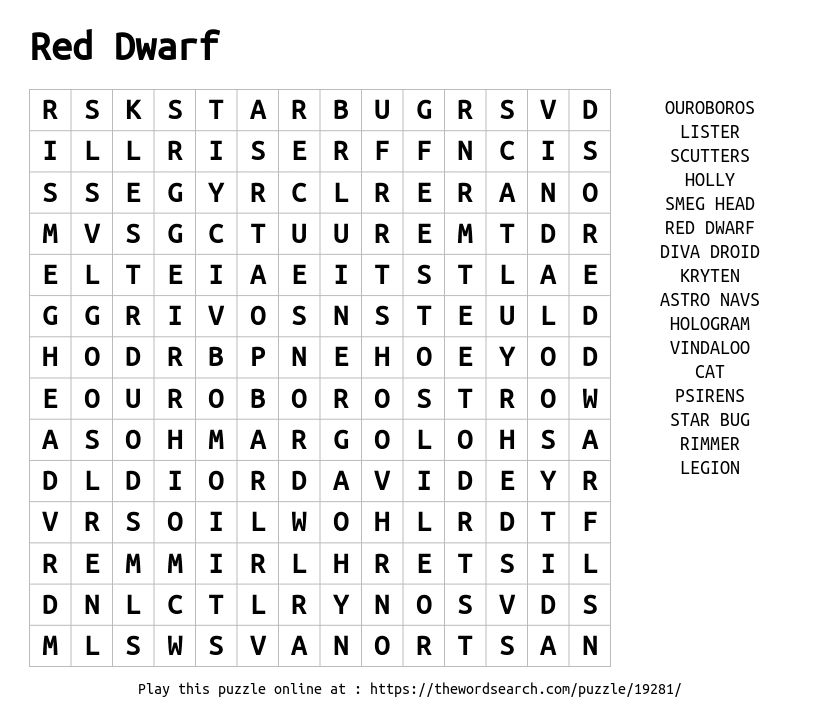 Red Dwarf

| R | S | K | S | T | A | R | B | U | G | R | S | V | D |
|---|---|---|---|---|---|---|---|---|---|---|---|---|---|
| I | L | L | R | I | S | E | R | F | F | N | C | I | S |
| S | S | E | G | Y | R | C | L | R | E | R | A | N | O |
| M | V | S | G | C | T | U | U | R | E | M | T | D | R |
| E | L | T | E | I | A | E | I | T | S | T | L | A | E |
| G | G | R | I | V | O | S | N | S | T | E | U | L | D |
| H | O | D | R | B | P | N | E | H | O | E | Y | O | D |
| E | O | U | R | O | B | O | R | O | S | T | R | O | W |
| A | S | O | H | M | A | R | G | O | L | O | H | S | A |
| D | L | D | I | O | R | D | A | V | I | D | E | Y | R |
| V | R | S | O | I | L | W | O | H | L | R | D | T | F |
| R | E | M | M | I | R | L | H | R | E | T | S | I | L |
| D | N | L | C | T | L | R | Y | N | O | S | V | D | S |
| M | L | S | W | S | V | A | N | O | R | T | S | A | N |

OUROBOROS
LISTER
SCUTTERS
HOLLY
SMEG HEAD
RED DWARF
DIVA DROID
KRYTEN
ASTRO NAVS
HOLOGRAM
VINDALOO
CAT
PSIRENS
STAR BUG
RIMMER
LEGION

Play this puzzle online at : https://thewordsearch.com/puzzle/19281/